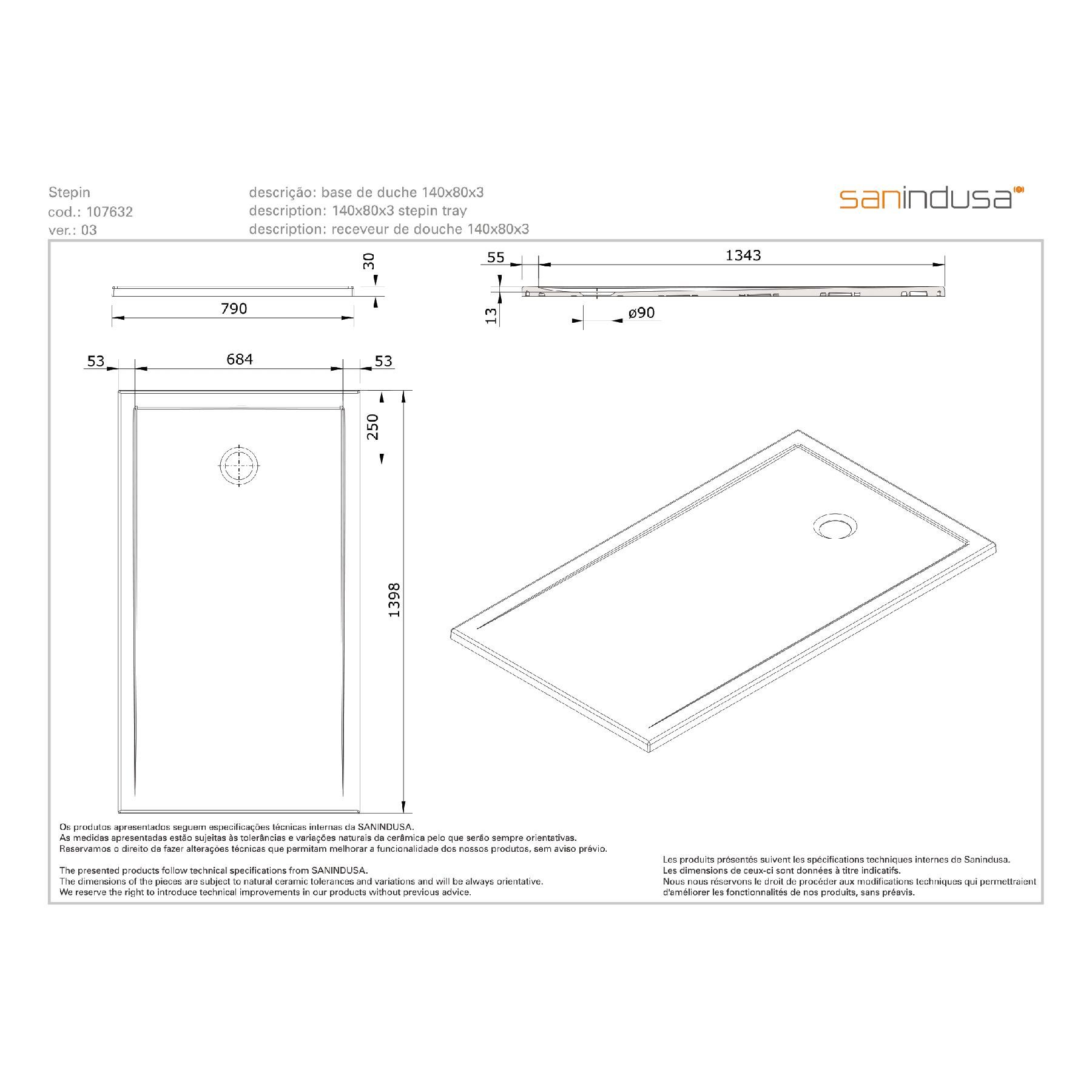 Stepin
cod.: 107632
ver.: 03

descrição: base de duche 140x80x3
description: 140x80x3 stepin tray
description: receveur de douche 140x80x3

sanindusa

30

790

55

1343

13

ø90

53

684

53

250

1398

Os produtos apresentados seguem especificações técnicas internas da SANINDUSA.
As medidas apresentadas estão sujeitas às tolerâncias e variações naturais da cerâmica pelo que serão sempre orientativas.
Reservamos o direito de fazer alterações técnicas que permitam melhorar a funcionalidade dos nossos produtos, sem aviso prévio.

The presented products follow technical specifications from SANINDUSA.
The dimensions of the pieces are subject to natural ceramic tolerances and variations and will be always orientative.
We reserve the right to introduce technical improvements in our products without previous advice.

Les produits présentés suivent les spécifications techniques internes de Sanindusa.
Les dimensions de ceux-ci sont données à titre indicatifs.
Nous nous réservons le droit de procéder aux modifications techniques qui permettraient d'améliorer les fonctionnalités de nos produits, sans préavis.